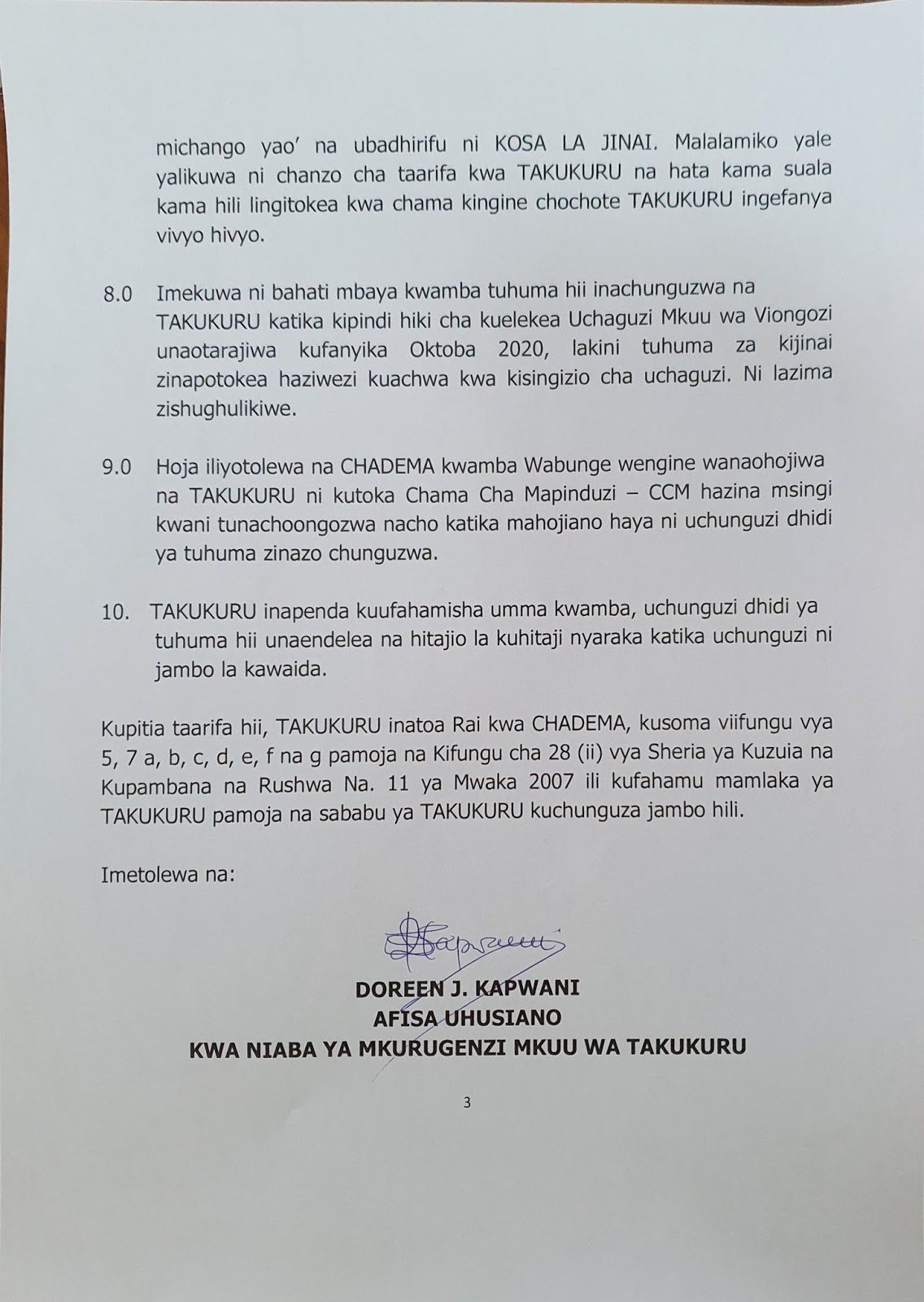 michango yao' na ubadhirifu ni KOSA LA JINAI. Malalamiko yale yalikuwa ni chanzo cha taarifa kwa TAKUKURU na hata kama suala kama hili lingitokea kwa chama kingine chochote TAKUKURU ingefanya vivyo hivyo.

8.0 Imekuwa ni bahati mbaya kwamba tuhuma hii inachunguzwa na TAKUKURU katika kipindi hiki cha kuelekea Uchaguzi Mkuu wa Viongozi unaotarajiwa kufanyika Oktoba 2020, lakini tuhuma za kijinai zinapotokea haziwezi kuachwa kwa kisingizio cha uchaguzi. Ni lazima zishughulikiwe.

9.0 Hoja iliyotolewa na CHADEMA kwamba Wabunge wengine wanaohojiwa na TAKUKURU ni kutoka Chama Cha Mapinduzi – CCM hazina msingi kwani tunachoongozwa nacho katika mahojiano haya ni uchunguzi dhidi ya tuhuma zinazo chunguzwa.

10. TAKUKURU inapenda kuufahamisha umma kwamba, uchunguzi dhidi ya tuhuma hii unaendelea na hitajio la kuhitaji nyaraka katika uchunguzi ni jambo la kawaida.

Kupitia taarifa hii, TAKUKURU inatoa Rai kwa CHADEMA, kusoma viifungu vya 5, 7 a, b, c, d, e, f na g pamoja na Kifungu cha 28 (ii) vya Sheria ya Kuzuia na Kupambana na Rushwa Na. 11 ya Mwaka 2007 ili kufahamu mamlaka ya TAKUKURU pamoja na sababu ya TAKUKURU kuchunguza jambo hili.

Imetolewa na:

DKapwani

DOREEN J. KAPWANI
AFISA UHUSIANO
KWA NIABA YA MKURUGENZI MKUU WA TAKUKURU

3